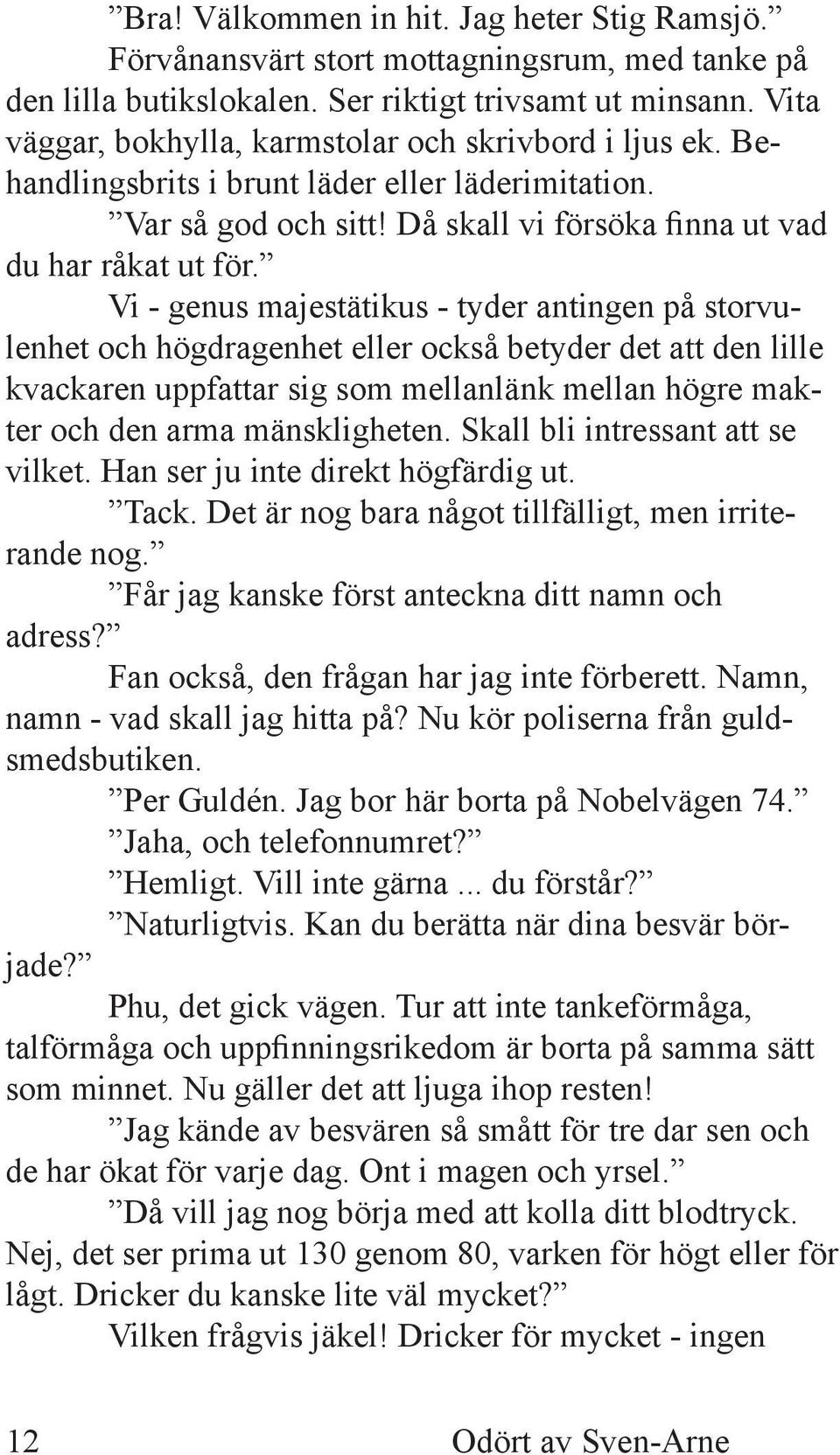 ”Bra! Välkommen in hit. Jag heter Stig Ramsjö.”

Förvånansvärt stort mottagningsrum, med tanke på den lilla butikslokalen. Ser riktigt trivsamt ut minsann. Vita väggar, bokhylla, karmstolar och skrivbord i ljus ek. Behandlingsbrits i brunt läder eller läderimitation.

”Var så god och sitt! Då skall vi försöka finna ut vad du har råkat ut för.”

Vi - genus majestätikus - tyder antingen på storvulenhet och högdragenhet eller också betyder det att den lille kvackaren uppfattar sig som mellanlänk mellan högre makter och den arma mänskligheten. Skall bli intressant att se vilket. Han ser ju inte direkt högfärdig ut.

”Tack. Det är nog bara något tillfälligt, men irriterande nog.”

”Får jag kanske först anteckna ditt namn och adress?”

Fan också, den frågan har jag inte förberett. Namn, namn - vad skall jag hitta på? Nu kör poliserna från guldsmedsbutiken.

”Per Guldén. Jag bor här borta på Nobelvägen 74.”

”Jaha, och telefonnumret?”

”Hemligt. Vill inte gärna ... du förstår?”

”Naturligtvis. Kan du berätta när dina besvär började?”

Phu, det gick vägen. Tur att inte tankeförmåga, talförmåga och uppfinningsrikedom är borta på samma sätt som minnet. Nu gäller det att ljuga ihop resten!

”Jag kände av besvären så smått för tre dar sen och de har ökat för varje dag. Ont i magen och yrsel.”

”Då vill jag nog börja med att kolla ditt blodtryck. Nej, det ser prima ut 130 genom 80, varken för högt eller för lågt. Dricker du kanske lite väl mycket?”

Vilken frågvis jäkel! Dricker för mycket - ingen

12 Odört av Sven-Arne